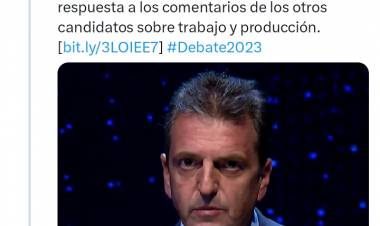 respuesta a los comentarios de los otros candidatos sobre trabajo y producción. [bit.ly/3LOIEE7] #Debate2023